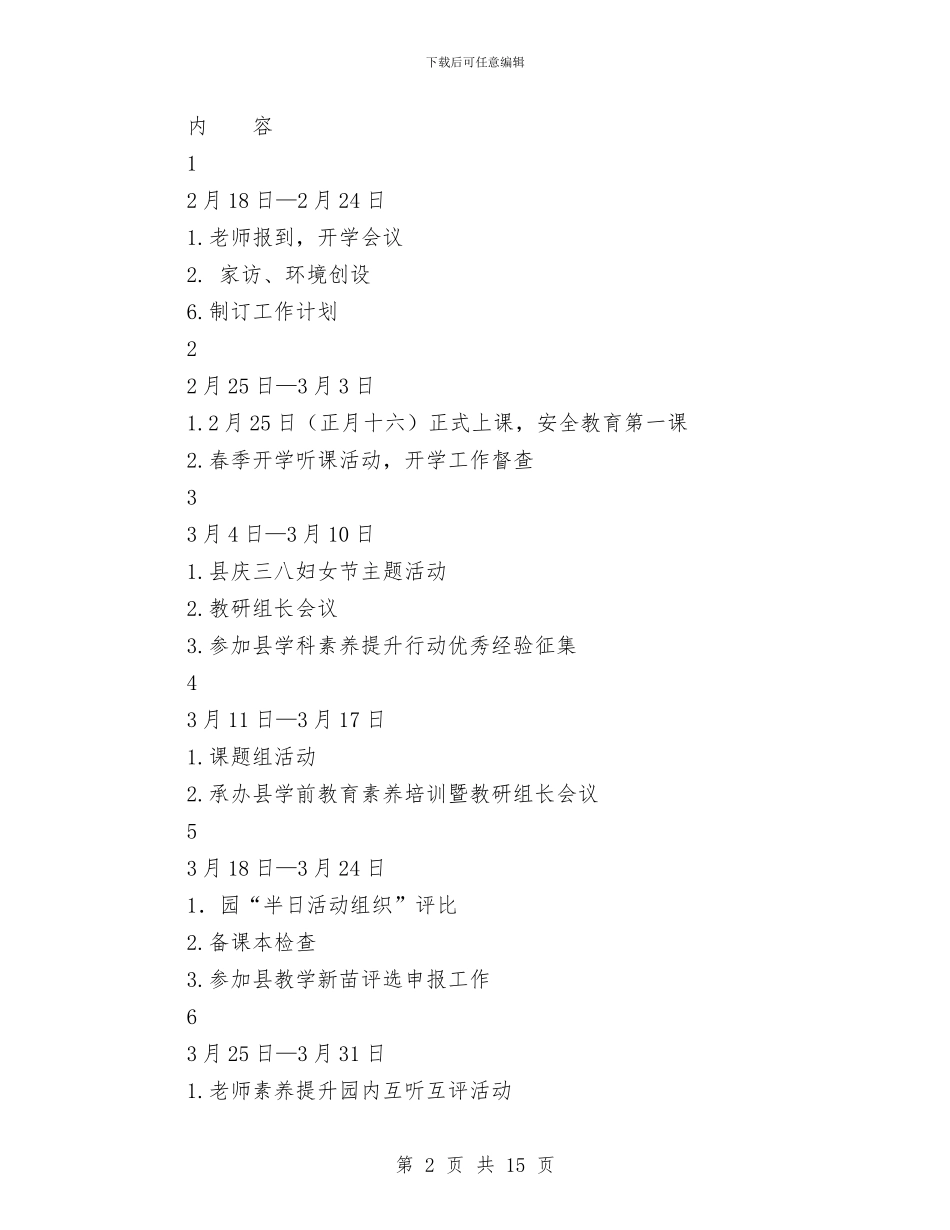 下载后可任意编辑

内　　容

1

2月18日—2月24日

1.老师报到，开学会议

2. 家访、环境创设

6.制订工作计划

2

2月25日—3月3日

1.2月25日（正月十六）正式上课，安全教育第一课

2.春季开学听课活动，开学工作督查

3

3月4日—3月10日

1.县庆三八妇女节主题活动

2.教研组长会议

3.参加县学科素养提升行动优秀经验征集

4

3月11日—3月17日

1.课题组活动

2.承办县学前教育素养培训暨教研组长会议

5

3月18日—3月24日

1. 园“半日活动组织”评比

2.备课本检查

3.参加县教学新苗评选申报工作

6

3月25日—3月31日

1.老师素养提升园内互听互评活动

第 2 页 共 15 页